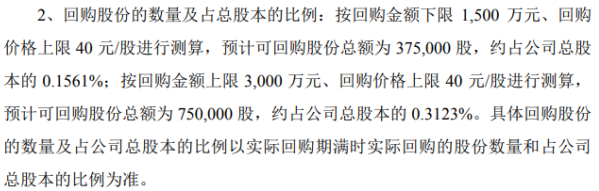 2、回购股份的数量及占总股本的比例：按回购金额下限 1,500 万元、回购价格上限 40 元/股进行测算，预计可回购股份总额为 375,000 股，约占公司总股本的 0.1561%；按回购金额上限 3,000 万元、回购价格上限 40 元/股进行测算，预计可回购股份总额为 750,000 股，约占公司总股本的 0.3123%。具体回购股份的数量及占公司总股本的比例以实际回购期满时实际回购的股份数量和占公司总股本的比例为准。